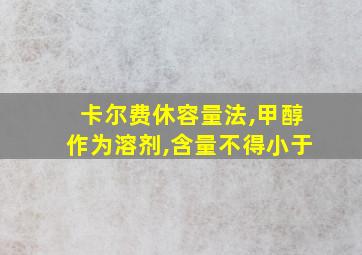 卡尔费休容量法,甲醇作为溶剂,含量不得小于